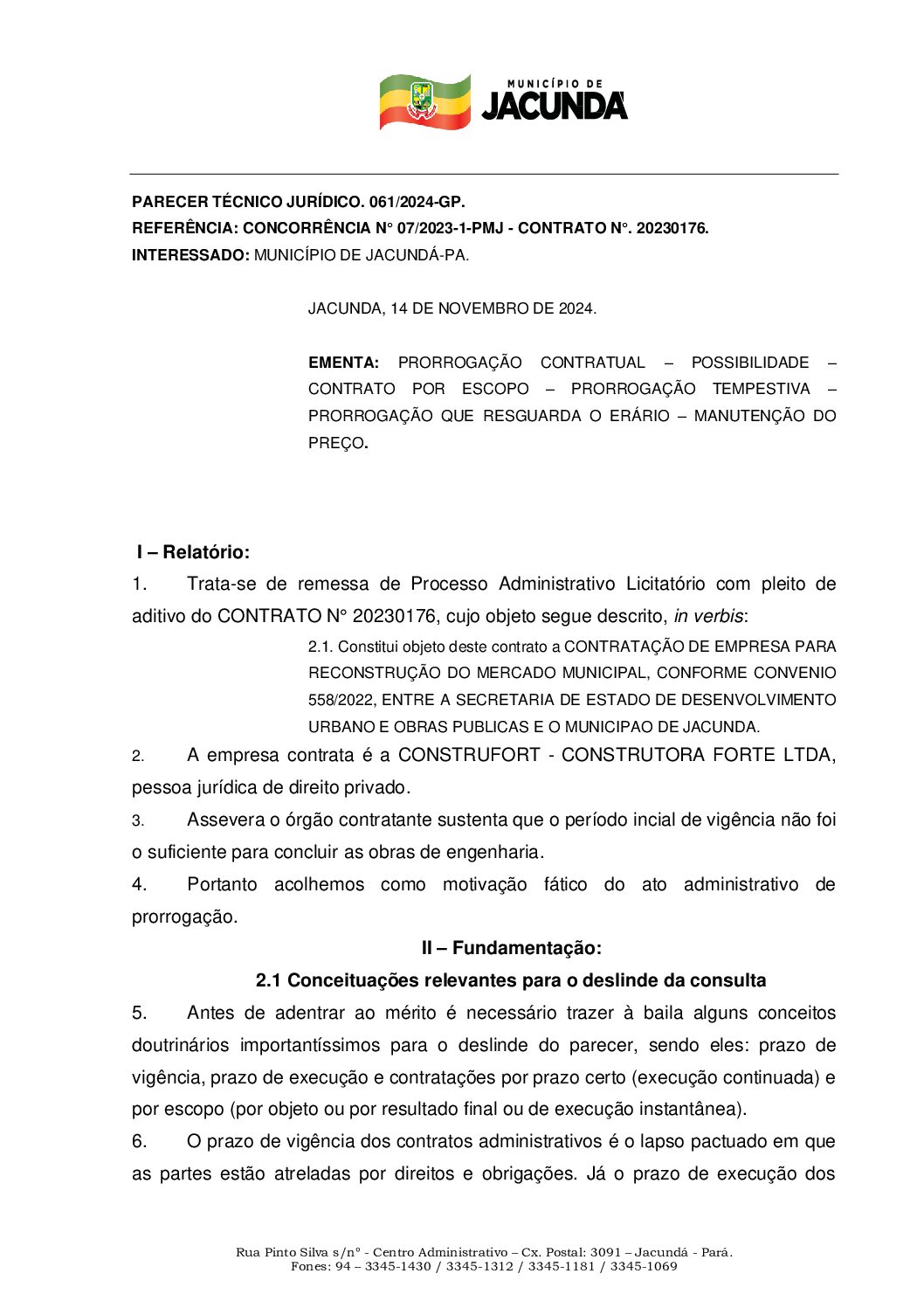 MUNICÍPIO DE
JACUNDÁ

PARECER TÉCNICO JURÍDICO. 061/2024-GP.
REFERÊNCIA: CONCORRÊNCIA N° 07/2023-1-PMJ - CONTRATO N°. 20230176.
INTERESSADO: MUNICÍPIO DE JACUNDÁ-PA.

JACUNDA, 14 DE NOVEMBRO DE 2024.

EMENTA: PRORROGAÇÃO CONTRATUAL – POSSIBILIDADE – CONTRATO POR ESCOPO – PRORROGAÇÃO TEMPESTIVA – PRORROGAÇÃO QUE RESGUARDA O ERÁRIO – MANUTENÇÃO DO PREÇO.

I – Relatório:

1. Trata-se de remessa de Processo Administrativo Licitatório com pleito de aditivo do CONTRATO N° 20230176, cujo objeto segue descrito, in verbis:

2.1. Constitui objeto deste contrato a CONTRATAÇÃO DE EMPRESA PARA RECONSTRUÇÃO DO MERCADO MUNICIPAL, CONFORME CONVENIO 558/2022, ENTRE A SECRETARIA DE ESTADO DE DESENVOLVIMENTO URBANO E OBRAS PUBLICAS E O MUNICIPAO DE JACUNDA.

2. A empresa contrata é a CONSTRUFORT - CONSTRUTORA FORTE LTDA, pessoa jurídica de direito privado.

3. Assevera o órgão contratante sustenta que o período incial de vigência não foi o suficiente para concluir as obras de engenharia.

4. Portanto acolhemos como motivação fático do ato administrativo de prorrogação.

II – Fundamentação:

2.1 Conceituações relevantes para o deslinde da consulta

5. Antes de adentrar ao mérito é necessário trazer à baila alguns conceitos doutrinários importantíssimos para o deslinde do parecer, sendo eles: prazo de vigência, prazo de execução e contratações por prazo certo (execução continuada) e por escopo (por objeto ou por resultado final ou de execução instantânea).

6. O prazo de vigência dos contratos administrativos é o lapso pactuado em que as partes estão atreladas por direitos e obrigações. Já o prazo de execução dos

Rua Pinto Silva s/n° - Centro Administrativo – Cx. Postal: 3091 – Jacundá - Pará.
Fones: 94 – 3345-1430 / 3345-1312 / 3345-1181 / 3345-1069